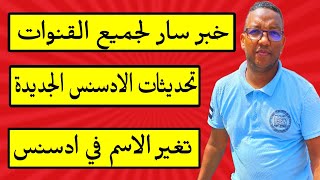 خبر سار لجميع القنوات

تحديثات الادسنس الجديدة

تغير الاسم في ادسنس